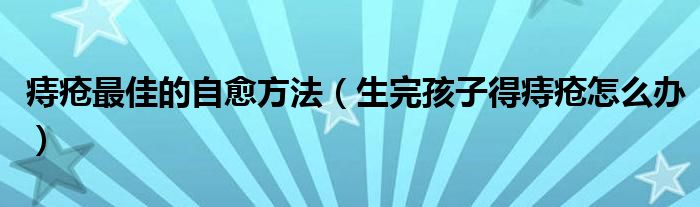 痔疮最佳的自愈方法（生完孩子得痔疮怎么办）